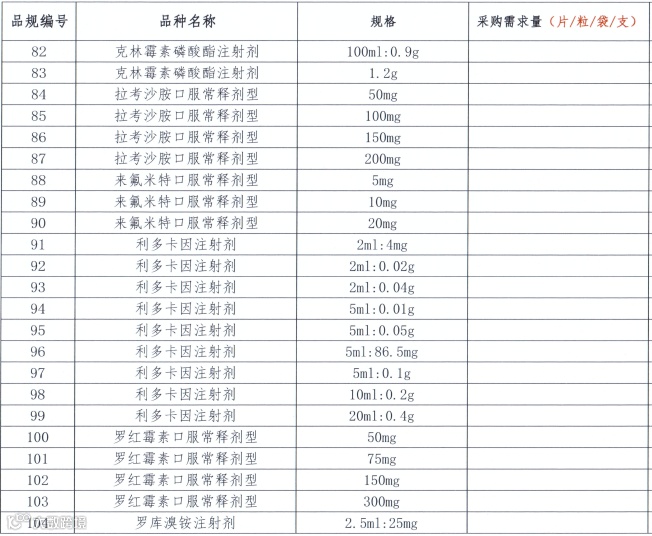 | 品规编号 | 品种名称 | 规格 | 采购需求量（片/粒/袋/支） |
|---|---|---|---|
| 82 | 克林霉素磷酸酯注射剂 | 100ml:0.9g | |
| 83 | 克林霉素磷酸酯注射剂 | 1.2g | |
| 84 | 拉考沙胺口服常释剂型 | 50mg | |
| 85 | 拉考沙胺口服常释剂型 | 100mg | |
| 86 | 拉考沙胺口服常释剂型 | 150mg | |
| 87 | 拉考沙胺口服常释剂型 | 200mg | |
| 88 | 来氟米特口服常释剂型 | 5mg | |
| 89 | 来氟米特口服常释剂型 | 10mg | |
| 90 | 来氟米特口服常释剂型 | 20mg | |
| 91 | 利多卡因注射剂 | 2ml:4mg | |
| 92 | 利多卡因注射剂 | 2ml:0.02g | |
| 93 | 利多卡因注射剂 | 2ml:0.04g | |
| 94 | 利多卡因注射剂 | 5ml:0.01g | |
| 95 | 利多卡因注射剂 | 5ml:0.05g | |
| 96 | 利多卡因注射剂 | 5ml:86.5mg | |
| 97 | 利多卡因注射剂 | 5ml:0.1g | |
| 98 | 利多卡因注射剂 | 10ml:0.2g | |
| 99 | 利多卡因注射剂 | 20ml:0.4g | |
| 100 | 罗红霉素口服常释剂型 | 50mg | |
| 101 | 罗红霉素口服常释剂型 | 75mg | |
| 102 | 罗红霉素口服常释剂型 | 150mg | |
| 103 | 罗红霉素口服常释剂型 | 300mg | |
| 104 | 罗库溴铵注射剂 | 2.5ml:25mg | |